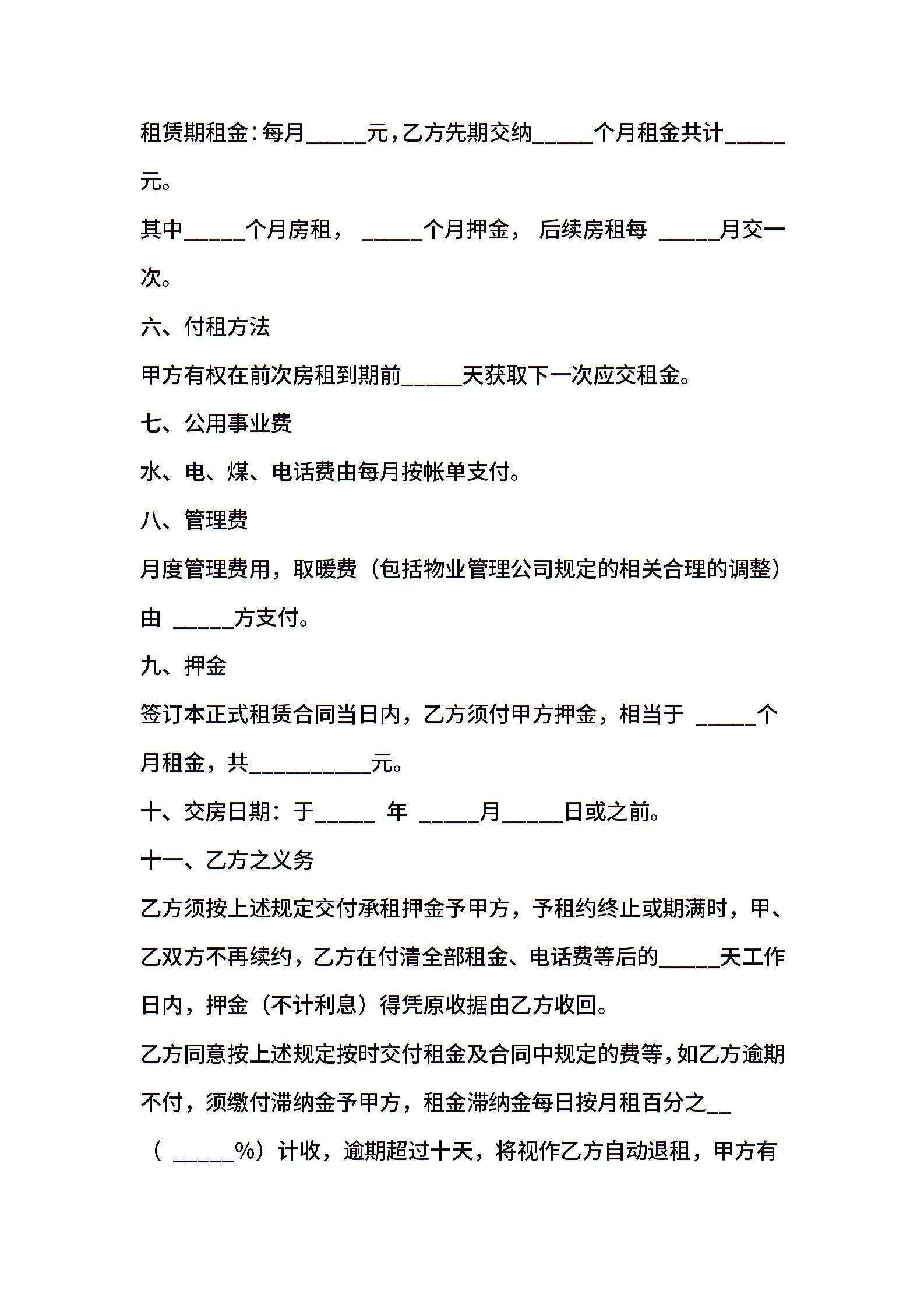 租赁期租金：每月_____元，乙方先期交纳_____个月租金共计_____元。

其中_____个月房租， _____个月押金， 后续房租每 _____月交一次。

六、付租方法

甲方有权在前次房租到期前_____天获取下一次应交租金。

七、公用事业费

水、电、煤、电话费由每月按帐单支付。

八、管理费

月度管理费用，取暖费（包括物业管理公司规定的相关合理的调整）由 _____方支付。

九、押金

签订本正式租赁合同当日内，乙方须付甲方押金，相当于 _____个月租金，共__________元。

十、交房日期：于_____ 年 _____月_____日或之前。

十一、乙方之义务

乙方须按上述规定交付承租押金予甲方，予租约终止或期满时，甲、乙双方不再续约，乙方在付清全部租金、电话费等后的_____天工作日内，押金（不计利息）得凭原收据由乙方收回。

乙方同意按上述规定按时交付租金及合同中规定的费等，如乙方逾期不付，须缴付滞纳金予甲方，租金滞纳金每日按月租百分之__（ _____%）计收，逾期超过十天，将视作乙方自动退租，甲方有